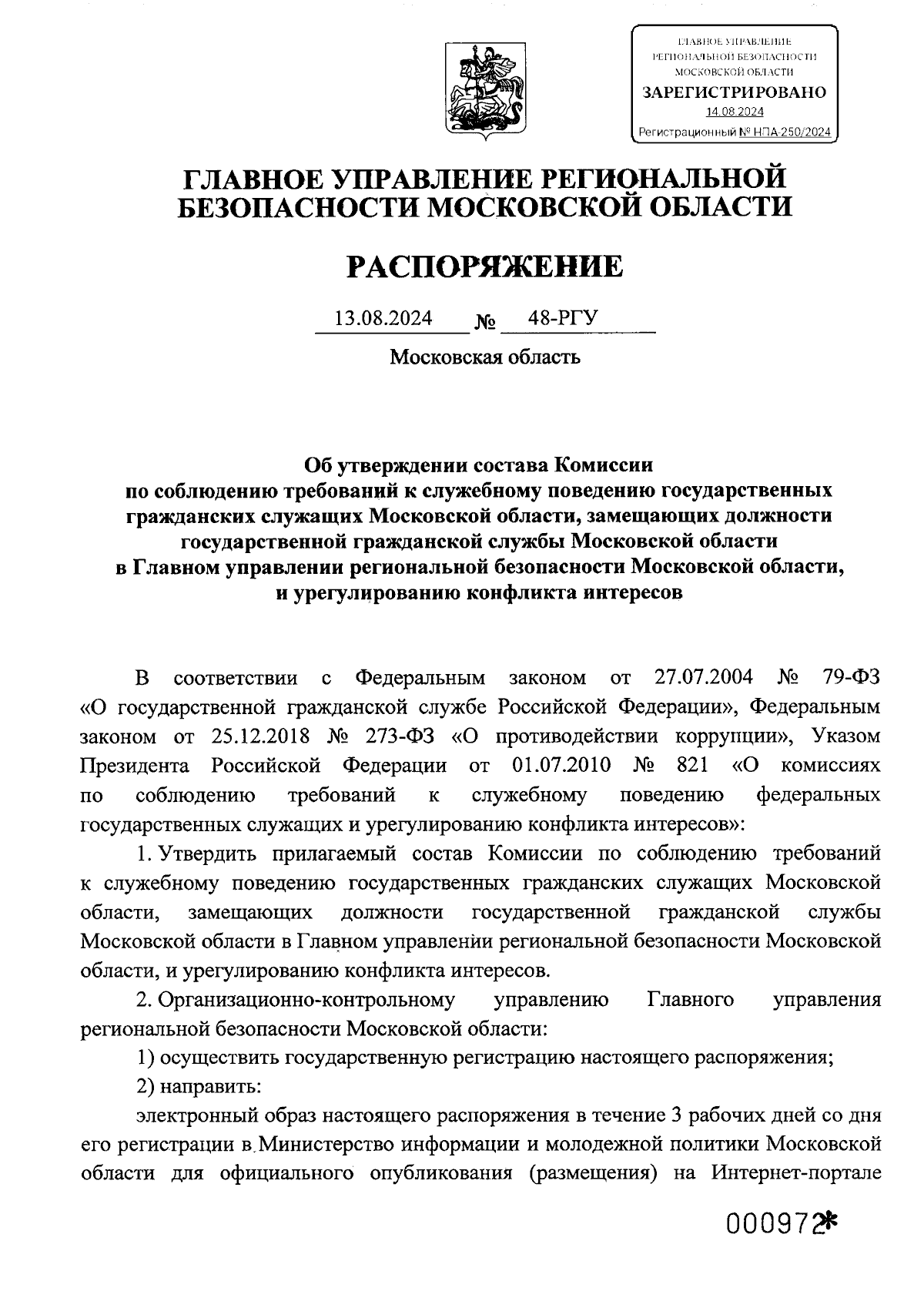 ГЛАВНОЕ УПРАВЛЕНИЕ РЕГИОНАЛЬНОЙ БЕЗОПАСНОСТИ МОСКОВСКОЙ ОБЛАСТИ
ЗАРЕГИСТРИРОВАНО
14.08.2024
Регистрационный № НПА-250/2024

ГЛАВНОЕ УПРАВЛЕНИЕ РЕГИОНАЛЬНОЙ БЕЗОПАСНОСТИ МОСКОВСКОЙ ОБЛАСТИ

РАСПОРЯЖЕНИЕ

13.08.2024 № 48-РГУ

Московская область

Об утверждении состава Комиссии по соблюдению требований к служебному поведению государственных гражданских служащих Московской области, замещающих должности государственной гражданской службы Московской области в Главном управлении региональной безопасности Московской области, и урегулированию конфликта интересов

В соответствии с Федеральным законом от 27.07.2004 № 79-ФЗ «О государственной гражданской службе Российской Федерации», Федеральным законом от 25.12.2018 № 273-ФЗ «О противодействии коррупции», Указом Президента Российской Федерации от 01.07.2010 № 821 «О комиссиях по соблюдению требований к служебному поведению федеральных государственных служащих и урегулированию конфликта интересов»:

1. Утвердить прилагаемый состав Комиссии по соблюдению требований к служебному поведению государственных гражданских служащих Московской области, замещающих должности государственной гражданской службы Московской области в Главном управлении региональной безопасности Московской области, и урегулированию конфликта интересов.

2. Организационно-контрольному управлению Главного управления региональной безопасности Московской области:

1) осуществить государственную регистрацию настоящего распоряжения;

2) направить:

электронный образ настоящего распоряжения в течение 3 рабочих дней со дня его регистрации в Министерство информации и молодежной политики Московской области для официального опубликования (размещения) на Интернет-портале

000972*